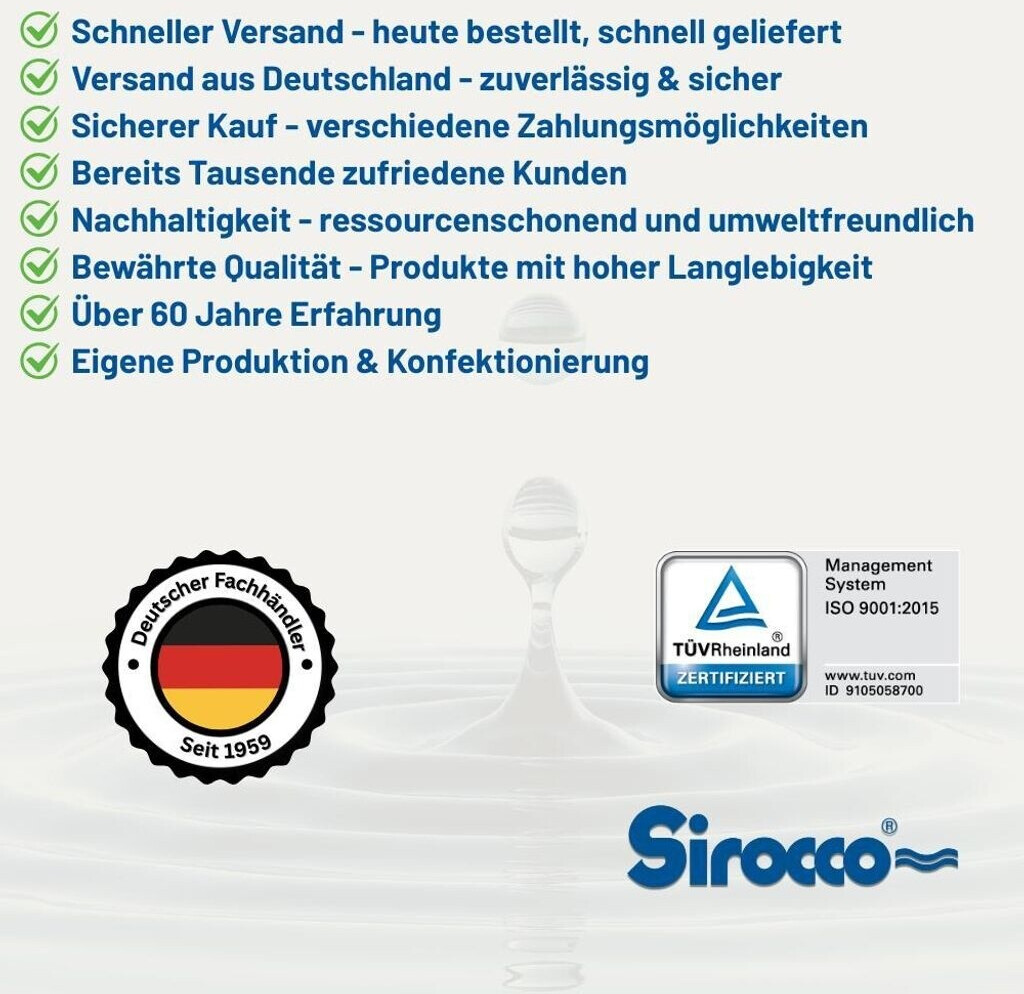 Schneller Versand - heute bestellt, schnell geliefert
Versand aus Deutschland - zuverlässig & sicher
Sicherer Kauf - verschiedene Zahlungsmöglichkeiten
Bereits Tausende zufriedene Kunden
Nachhaltigkeit - ressourcenschonend und umweltfreundlich
Bewährte Qualität - Produkte mit hoher Langlebigkeit
Über 60 Jahre Erfahrung
Eigene Produktion & Konfektionierung

Deutscher Fachhändler
Seit 1959

TÜVRheinland®
ZERTIFIZIERT
Management System
ISO 9001:2015
www.tuv.com
ID 9105058700

Sirocco®